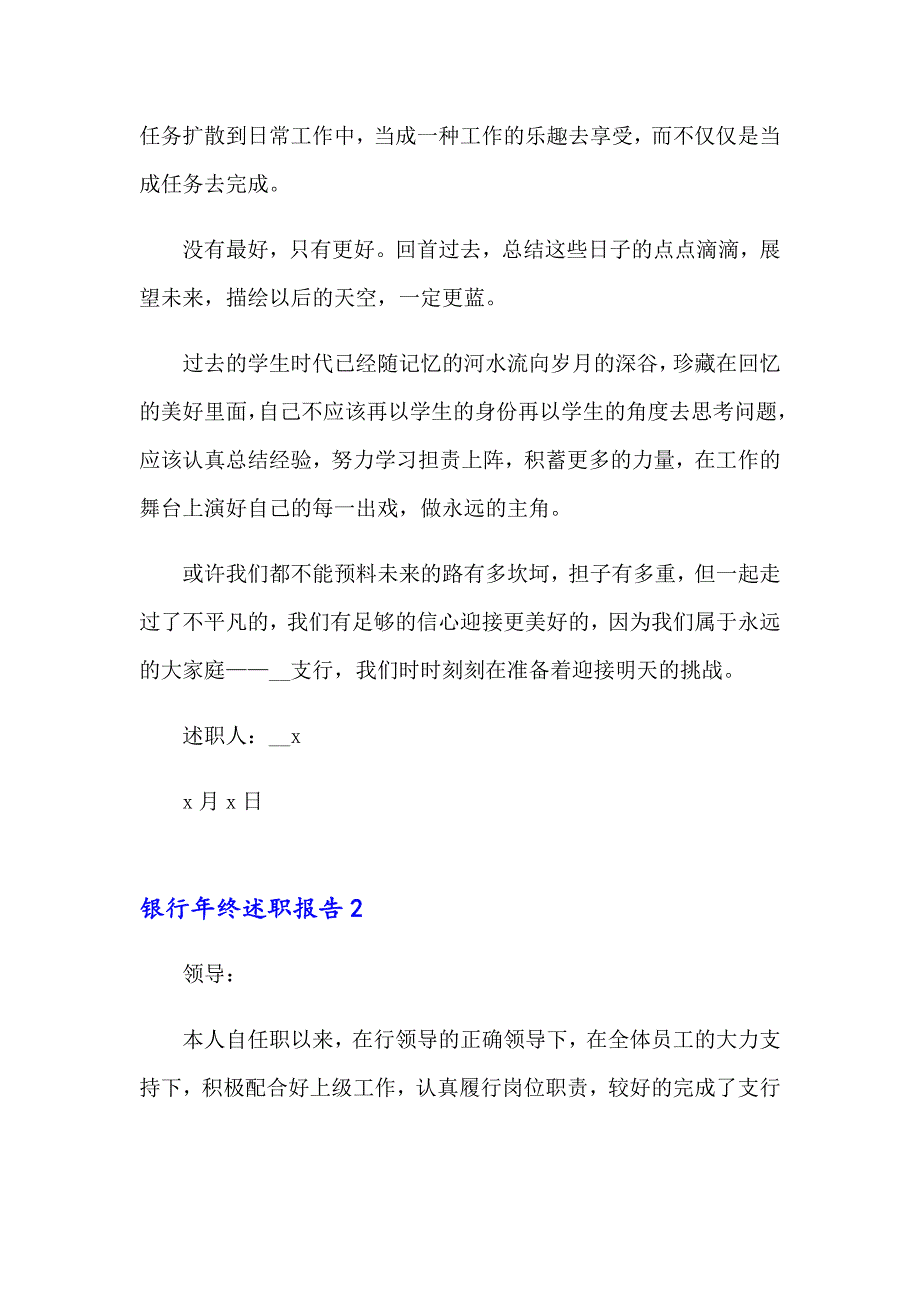 任务扩散到日常工作中，当成一种工作的乐趣去享受，而不仅仅是当成任务去完成。

没有最好，只有更好。回首过去，总结这些日子的点点滴滴，展望未来，描绘以后的天空，一定更蓝。

过去的学生时代已经随记忆的河水流向岁月的深谷，珍藏在回忆的美好里面，自己不应该再以学生的身份再以学生的角度去思考问题，应该认真总结经验，努力学习担责上阵，积蓄更多的力量，在工作的舞台上演好自己的每一出戏，做永远的主角。

或许我们都不能预料未来的路有多坎坷，担子有多重，但一起走过了不平凡的，我们有足够的信心迎接更美好的，因为我们属于永远的大家庭——__支行，我们时时刻刻在准备着迎接明天的挑战。

述职人：__x

x 月 x 日

银行年终述职报告 2

领导：

本人自任职以来，在行领导的正确领导下，在全体员工的大力支持下，积极配合好上级工作，认真履行岗位职责，较好的完成了支行